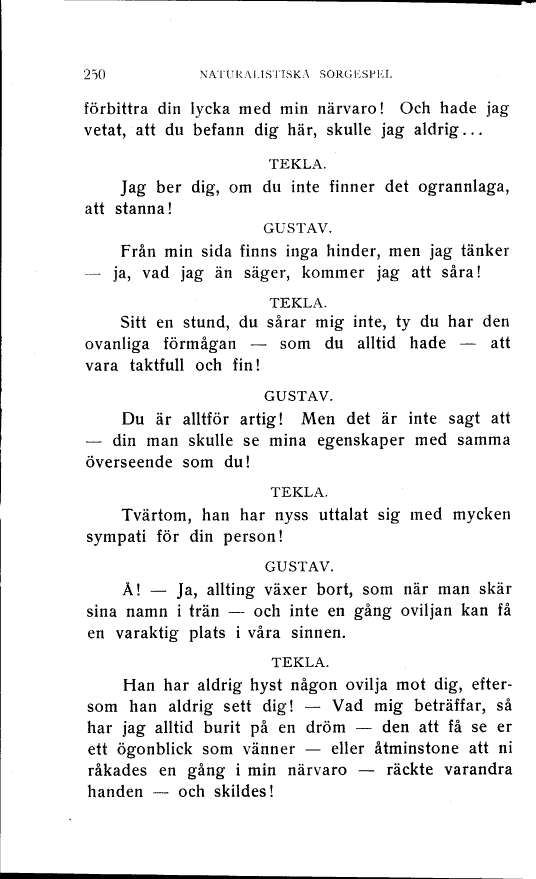 250 NATURALISTISKA SORGESPEL

förbittra din lycka med min närvaro! Och hade jag vetat, att du befann dig här, skulle jag aldrig...

TEKLA.

Jag ber dig, om du inte finner det ogrannlaga, att stanna!

GUSTAV.

Från min sida finns inga hinder, men jag tänker — ja, vad jag än säger, kommer jag att såra!

TEKLA.

Sitt en stund, du sårar mig inte, ty du har den ovanliga förmågan — som du alltid hade — att vara taktfull och fin!

GUSTAV.

Du är alltför artig! Men det är inte sagt att — din man skulle se mina egenskaper med samma överseende som du!

TEKLA.

Tvärtom, han har nyss uttalat sig med mycken sympati för din person!

GUSTAV.

Å! — Ja, allting växer bort, som när man skär sina namn i trän — och inte en gång oviljan kan få en varaktig plats i våra sinnen.

TEKLA.

Han har aldrig hyst någon ovilja mot dig, eftersom han aldrig sett dig! — Vad mig beträffar, så har jag alltid burit på en dröm — den att få se er ett ögonblick som vänner — eller åtminstone att ni råkades en gång i min närvaro — räckte varandra handen — och skildes!